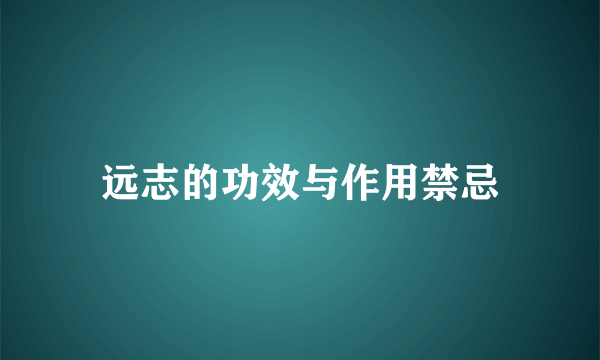 远志的功效与作用禁忌